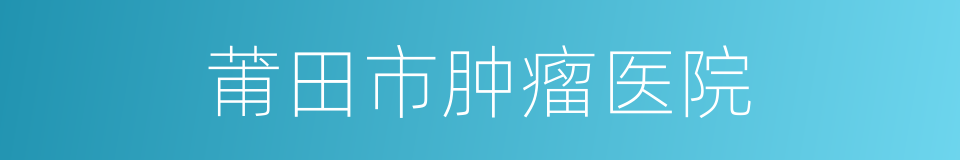 莆田市肿瘤医院